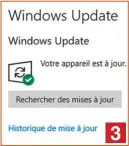 Windows Update

Windows Update

Votre appareil est à jour.

Rechercher des mises à jour

Historique de mise à jour

3